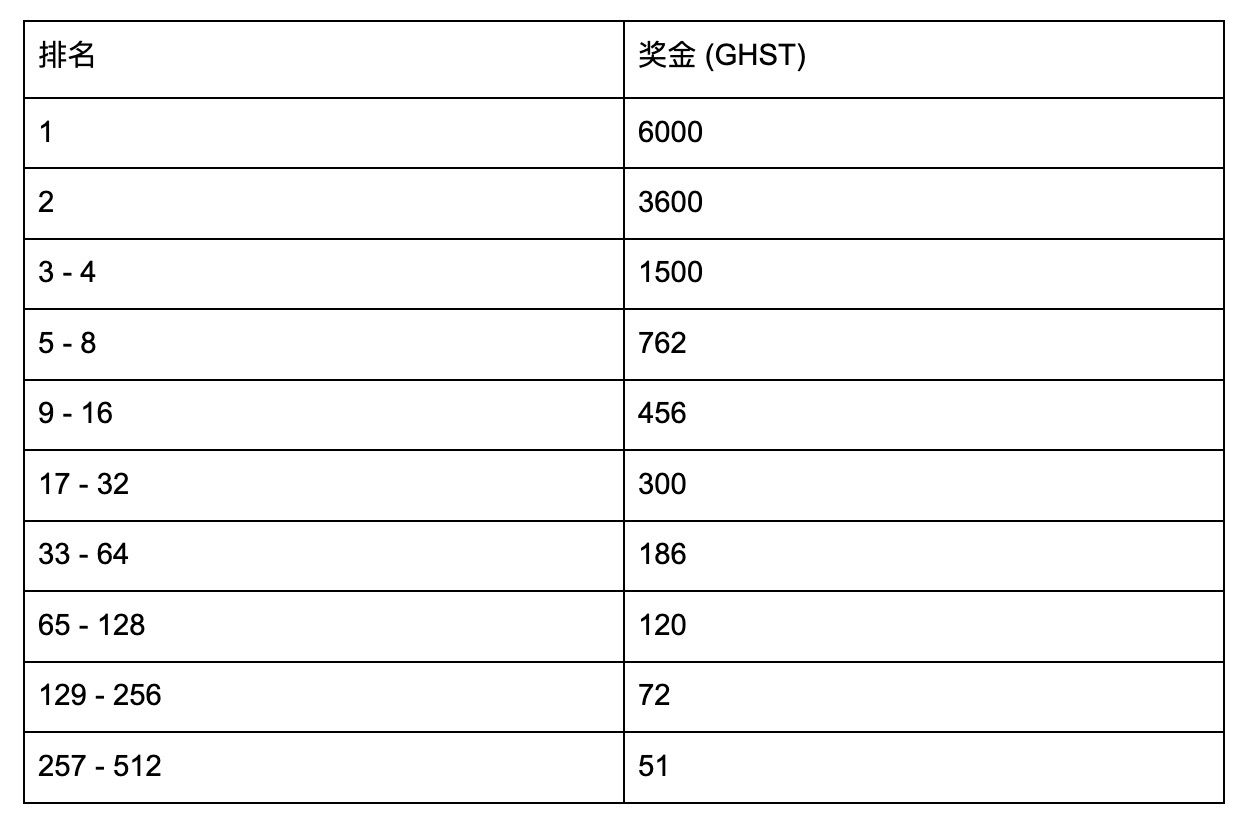 | 排名 | 奖金 (GHST) |
|---|---|
| 1 | 6000 |
| 2 | 3600 |
| 3 - 4 | 1500 |
| 5 - 8 | 762 |
| 9 - 16 | 456 |
| 17 - 32 | 300 |
| 33 - 64 | 186 |
| 65 - 128 | 120 |
| 129 - 256 | 72 |
| 257 - 512 | 51 |